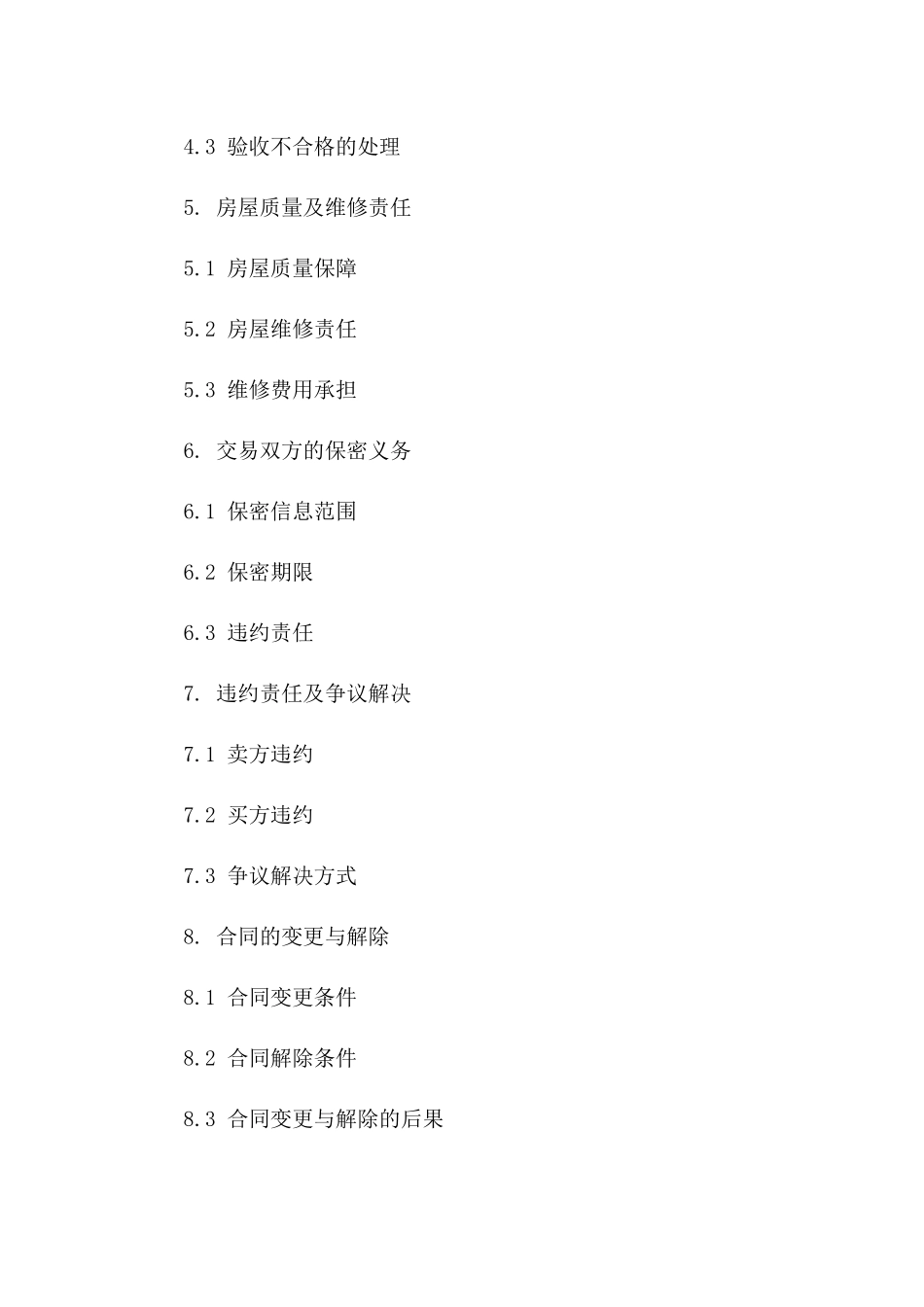 4.3 验收不合格的处理

5. 房屋质量及维修责任

5.1 房屋质量保障

5.2 房屋维修责任

5.3 维修费用承担

6. 交易双方的保密义务

6.1 保密信息范围

6.2 保密期限

6.3 违约责任

7. 违约责任及争议解决

7.1 卖方违约

7.2 买方违约

7.3 争议解决方式

8. 合同的变更与解除

8.1 合同变更条件

8.2 合同解除条件

8.3 合同变更与解除的后果